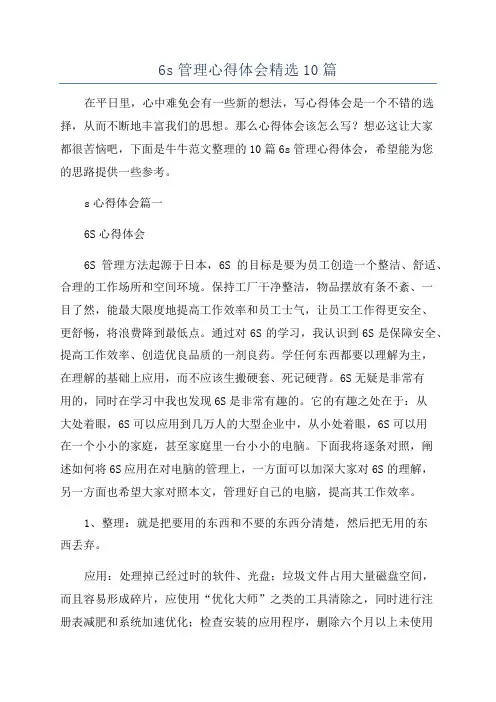 6s 管理心得体会精选 10 篇

在平日里，心中难免会有一些新的想法，写心得体会是一个不错的选择，从而不断地丰富我们的思想。那么心得体会该怎么写？想必这让大家都很苦恼吧，下面是牛牛范文整理的 10 篇 6s 管理心得体会，希望能为您的思路提供一些参考。

s 心得体会篇一

6S 心得体会

6S 管理方法起源于日本，6S 的目标是要为员工创造一个整洁、舒适、合理的工作场所和空间环境。保持工厂干净整洁，物品摆放有条不紊、一目了然，能最大限度地提高工作效率和员工士气，让员工工作得更安全、更舒畅，将浪费降到最低点。通过对 6S 的学习，我认识到 6S 是保障安全、提高工作效率、创造优良品质的一剂良药。学任何东西都要以理解为主，在理解的基础上应用，而不应该生搬硬套、死记硬背。6S 无疑是非常有用的，同时在学习中我也发现 6S 是非常有趣的。它的有趣之处在于：从大处着眼，6S 可以应用到几万人的大型企业中，从小处着眼，6S 可以用在一个小小的家庭，甚至家庭里一台小小的电脑。下面我将逐条对照，阐述如何将 6S 应用在对电脑的管理上，一方面可以加深大家对 6S 的理解，另一方面也希望大家对照本文，管理好自己的电脑，提高其工作效率。

1、整理：就是把要用的东西和不要的东西分清楚，然后把无用的东西丢弃。

应用：处理掉已经过时的软件、光盘；垃圾文件占用大量磁盘空间，而且容易形成碎片，应使用“优化大师”之类的工具清除之，同时进行注册表减肥和系统加速优化；检查安装的应用程序，删除六个月以上未使用